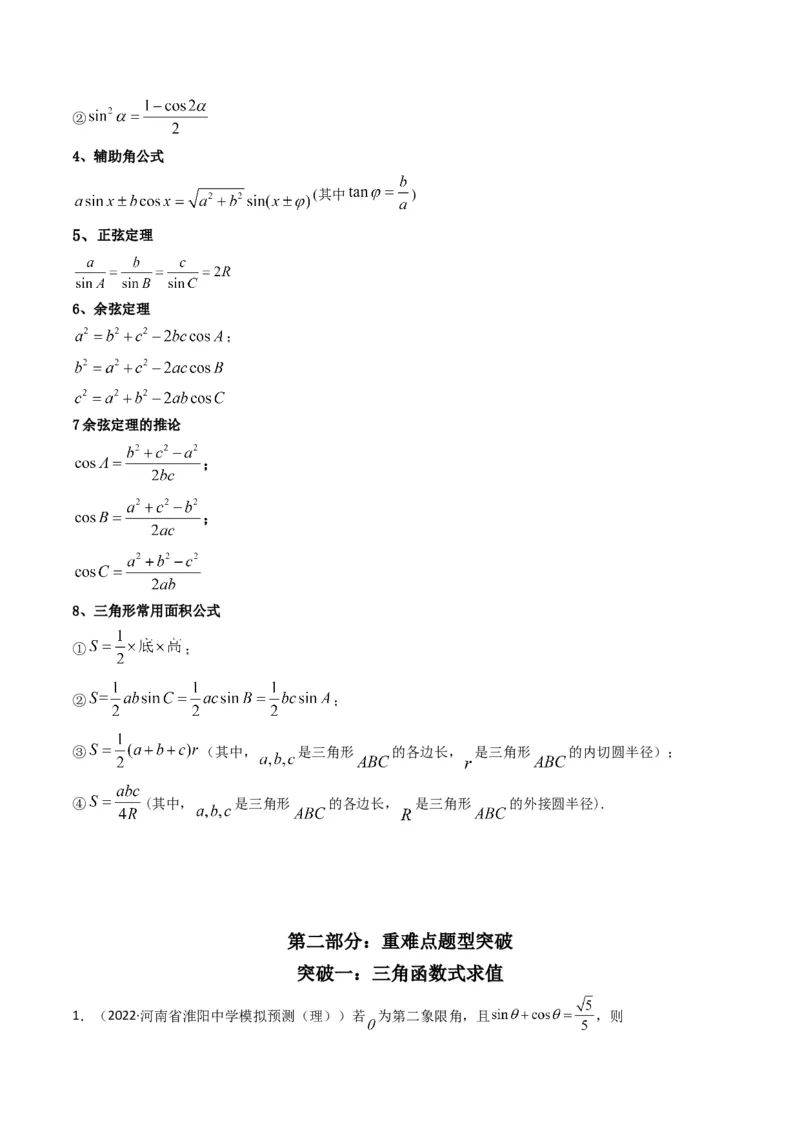 ②$\sin^2\alpha=\frac{1-\cos 2\alpha}{2}$

4、辅助角公式

$a\sin x\pm b\cos x=\sqrt{a^2+b^2}\sin(x\pm\varphi)$（其中$\tan\varphi=\frac{b}{a}$）

5、正弦定理

$\frac{a}{\sin A}=\frac{b}{\sin B}=\frac{c}{\sin C}=2R$

6、余弦定理

$a^2=b^2+c^2-2bc\cos A$；

$b^2=a^2+c^2-2ac\cos B$

$c^2=a^2+b^2-2ab\cos C$

7余弦定理的推论

$\cos A=\frac{b^2+c^2-a^2}{2bc}$；

$\cos B=\frac{a^2+c^2-b^2}{2ac}$；

$\cos C=\frac{a^2+b^2-c^2}{2ab}$

8、三角形常用面积公式

①$S=\frac{1}{2}\times$底$\times$高；

②$S=\frac{1}{2}ab\sin C=\frac{1}{2}ac\sin B=\frac{1}{2}bc\sin A$；

③$S=\frac{1}{2}(a+b+c)r$（其中，$a,b,c$是三角形$ABC$的各边长，$r$是三角形$ABC$的内切圆半径）；

④$S=\frac{abc}{4R}$（其中，$a,b,c$是三角形$ABC$的各边长，$R$是三角形$ABC$的外接圆半径）.

第二部分：重难点题型突破

突破一：三角函数式求值

1．（2022·河南省淮阳中学模拟预测（理））若$\theta$为第二象限角，且$\sin\theta+\cos\theta=\frac{\sqrt{5}}{5}$，则